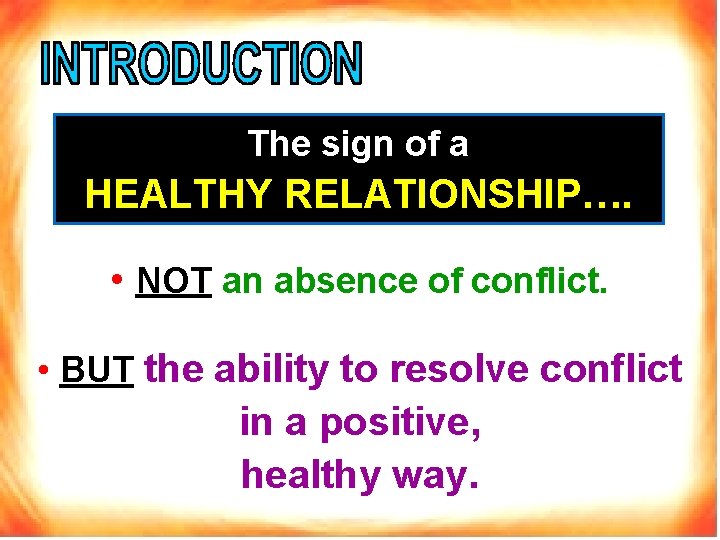 INTRODUCTION

The sign of a
HEALTHY RELATIONSHIP….

• NOT an absence of conflict.

• BUT the ability to resolve conflict in a positive, healthy way.